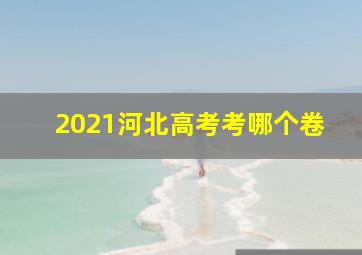 2021河北高考考哪个卷